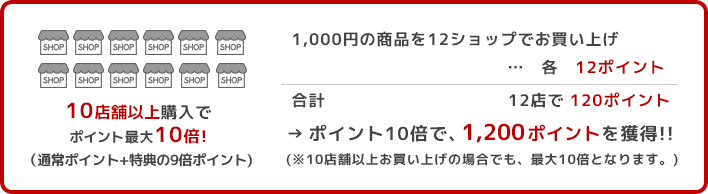 SHOP SHOP SHOP SHOP SHOP SHOP
SHOP SHOP SHOP SHOP SHOP SHOP

10店舗以上購入で
ポイント最大10倍!
（通常ポイント+特典の9倍ポイント）

1,000円の商品を12ショップでお買い上げ
… 各 12ポイント

合計 12店で 120ポイント

→ ポイント10倍で、1,200ポイントを獲得!!
（※10店舗以上お買い上げの場合でも、最大10倍となります。）